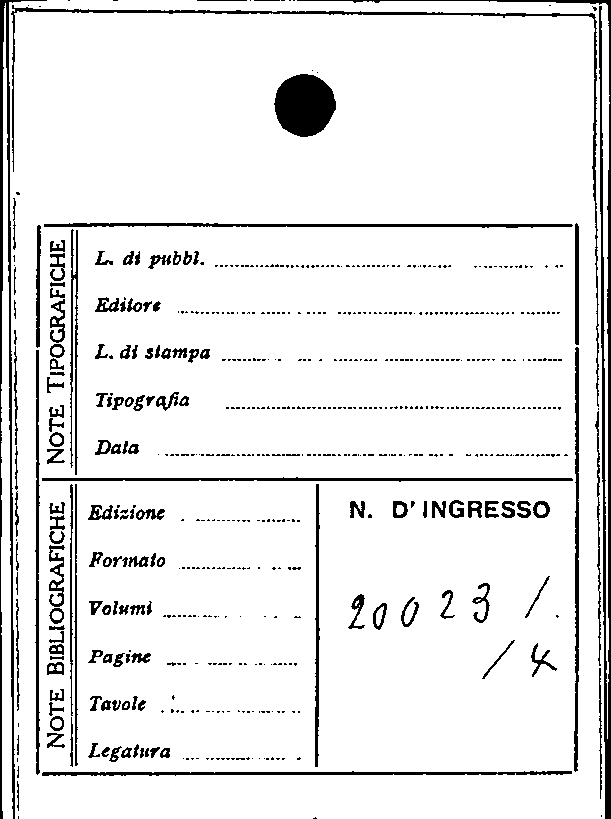 NOTE TIPOGRAFICHE

L. di pubbl. ____

Editore ____

L. di stampa ____

Tipografia ____

Data ____

NOTE BIBLIOGRAFICHE

Edizione ____

Formato ____

Volumi ____

Pagine ____

Tavole ____

Legatura ____

N. D' INGRESSO

20023 /.
/ 4